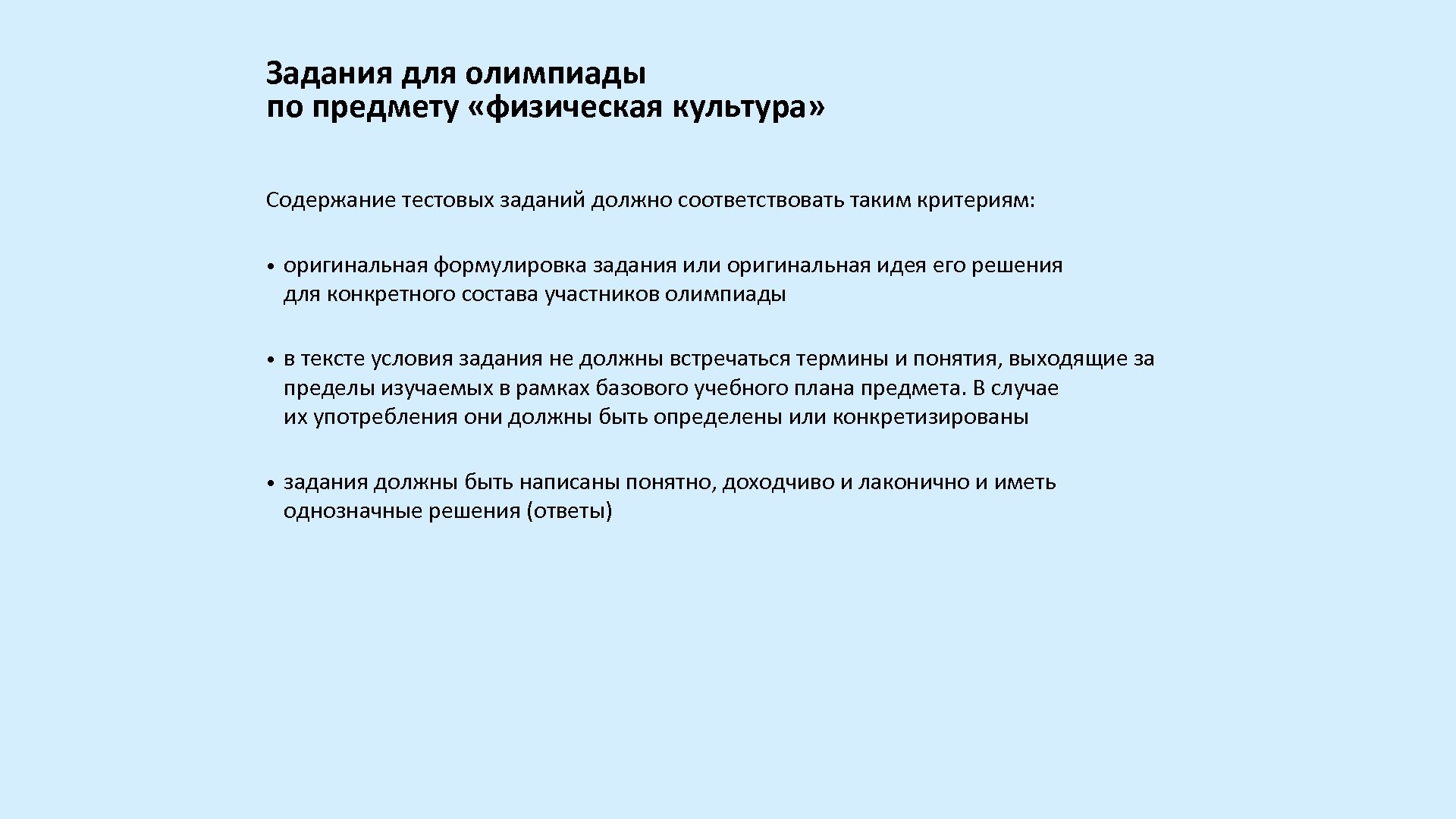 Задания для олимпиады
по предмету «физическая культура»

Содержание тестовых заданий должно соответствовать таким критериям:

• оригинальная формулировка задания или оригинальная идея его решения для конкретного состава участников олимпиады

• в тексте условия задания не должны встречаться термины и понятия, выходящие за пределы изучаемых в рамках базового учебного плана предмета. В случае их употребления они должны быть определены или конкретизированы

• задания должны быть написаны понятно, доходчиво и лаконично и иметь однозначные решения (ответы)